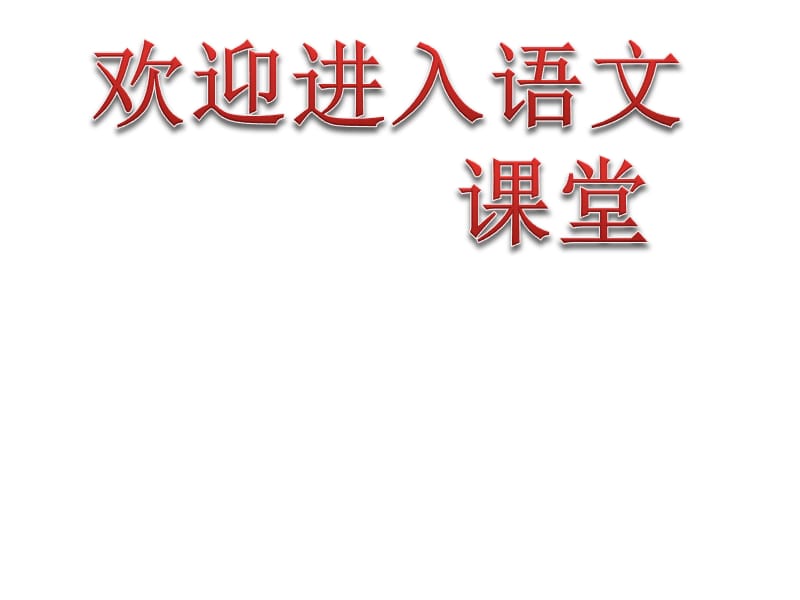 欢迎进入语文课堂